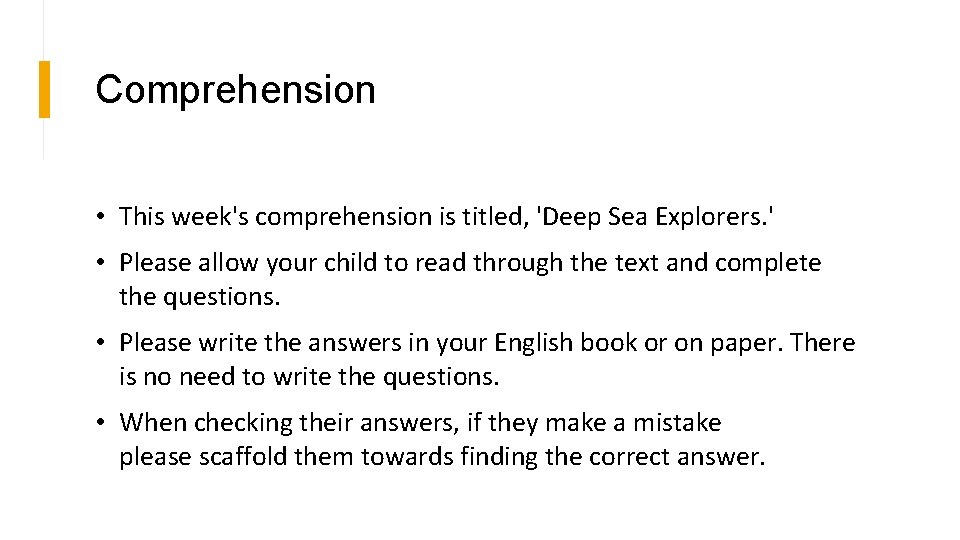 Comprehension

• This week's comprehension is titled, 'Deep Sea Explorers.'

• Please allow your child to read through the text and complete the questions.

• Please write the answers in your English book or on paper. There is no need to write the questions.

• When checking their answers, if they make a mistake please scaffold them towards finding the correct answer.